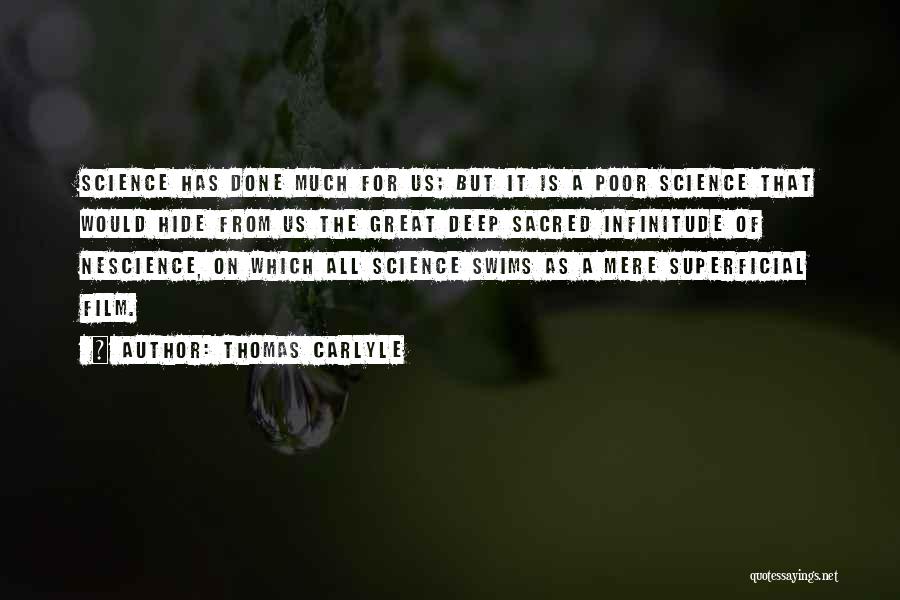 SCIENCE HAS DONE MUCH FOR US; BUT IT IS A POOR SCIENCE THAT WOULD HIDE FROM US THE GREAT DEEP SACRED INFINITUDE OF NESCIENCE, ON WHICH ALL SCIENCE SWIMS AS A MERE SUPERFICIAL FILM.

? AUTHOR: THOMAS CARLYLE

quotessayings.net